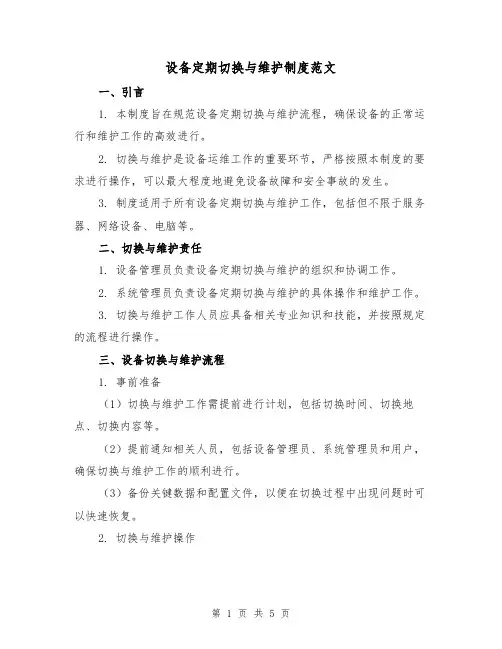 设备定期切换与维护制度范文

一、引言

1. 本制度旨在规范设备定期切换与维护流程，确保设备的正常运行和维护工作的高效进行。

2. 切换与维护是设备运维工作的重要环节，严格按照本制度的要求进行操作，可以最大程度地避免设备故障和安全事故的发生。

3. 制度适用于所有设备定期切换与维护工作，包括但不限于服务器、网络设备、电脑等。

二、切换与维护责任

1. 设备管理员负责设备定期切换与维护的组织和协调工作。

2. 系统管理员负责设备定期切换与维护的具体操作和维护工作。

3. 切换与维护工作人员应具备相关专业知识和技能，并按照规定的流程进行操作。

三、设备切换与维护流程

1. 事前准备

（1）切换与维护工作需提前进行计划，包括切换时间、切换地点、切换内容等。

（2）提前通知相关人员，包括设备管理员、系统管理员和用户，确保切换与维护工作的顺利进行。

（3）备份关键数据和配置文件，以便在切换过程中出现问题时可以快速恢复。

2. 切换与维护操作

第 1 页 共 5 页